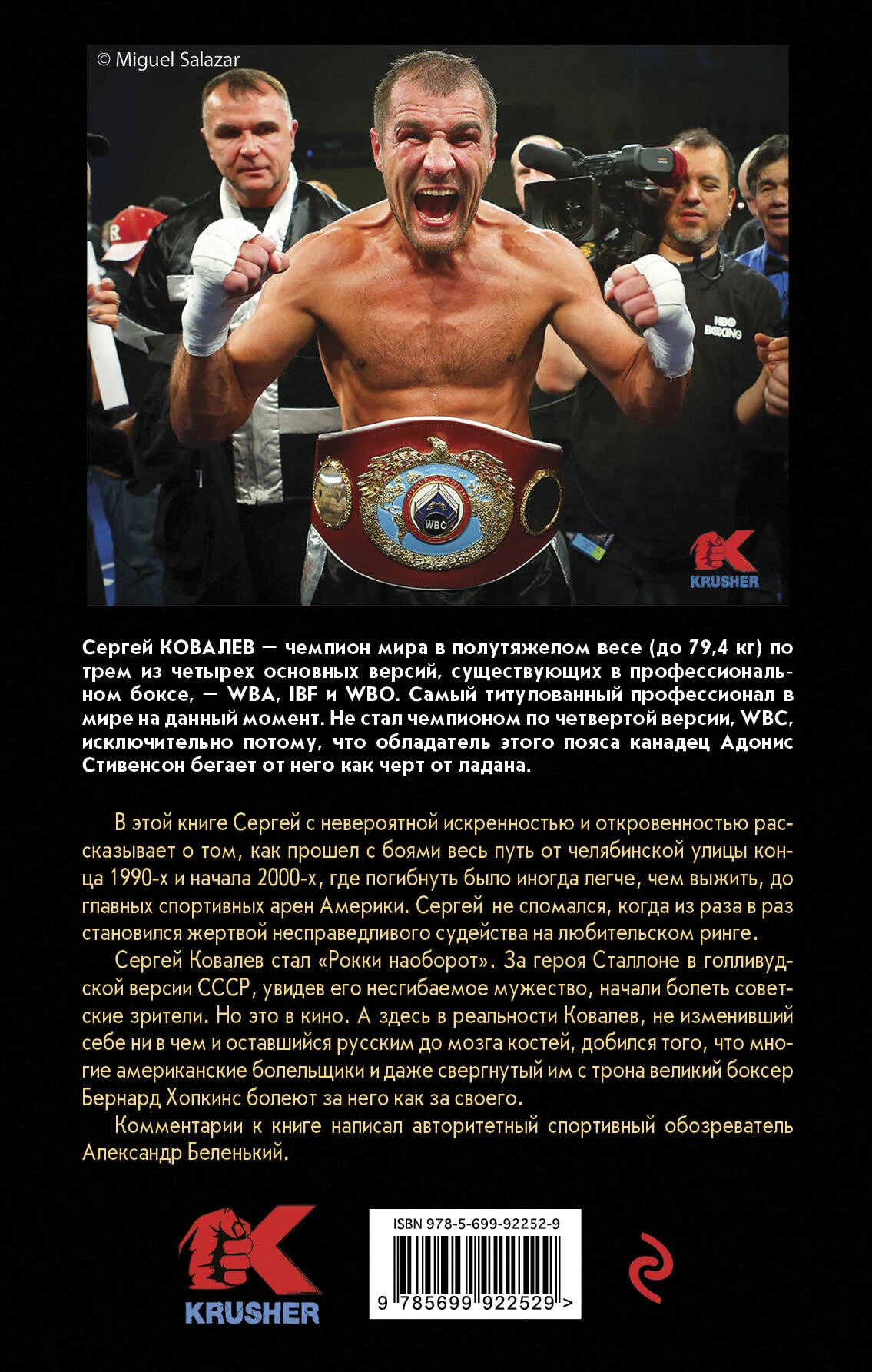 © Miguel Salazar

KRUSHER

Сергей КОВАЛЕВ — чемпион мира в полутяжелом весе (до 79,4 кг) по трем из четырех основных версий, существующих в профессиональном боксе, — WBA, IBF и WBO. Самый титулованный профессионал в мире на данный момент. Не стал чемпионом по четвертой версии, WBC, исключительно потому, что обладатель этого пояса канадец Адонис Стивенсон бегает от него как черт от ладана.

В этой книге Сергей с невероятной искренностью и откровенностью рассказывает о том, как прошел с боями весь путь от челябинской улицы конца 1990-х и начала 2000-х, где погибнуть было иногда легче, чем выжить, до главных спортивных арен Америки. Сергей не сломался, когда из раза в раз становился жертвой несправедливого судейства на любительском ринге.

Сергей Ковалев стал «Рокки наоборот». За героя Сталлоне в голливудской версии СССР, увидев его несгибаемое мужество, начали болеть советские зрители. Но это в кино. А здесь в реальности Ковалев, не изменивший себе ни в чем и оставшийся русским до мозга костей, добился того, что многие американские болельщики и даже свергнутый им с трона великий боксер Бернард Хопкинс болеют за него как за своего.

Комментарии к книге написал авторитетный спортивный обозреватель Александр Беленький.

KRUSHER

ISBN 978-5-699-92252-9

9 785699 922529 >